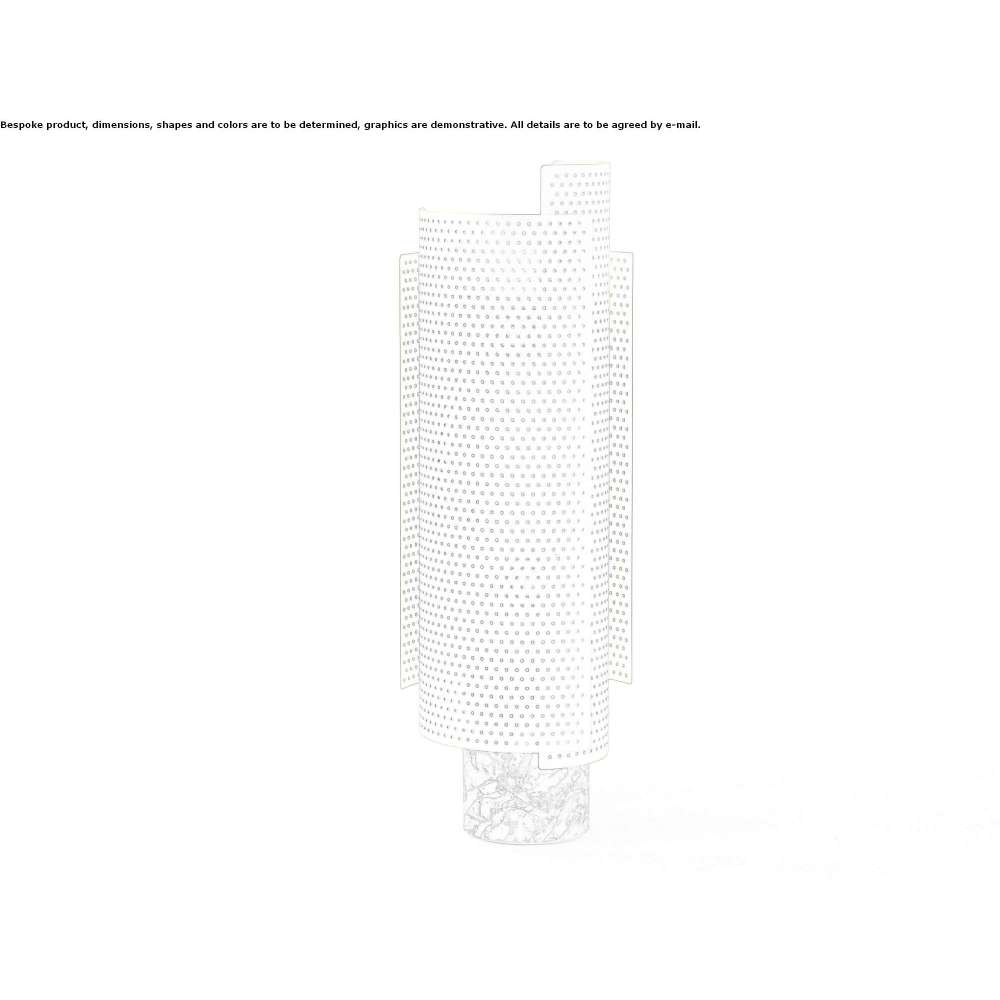 Bespoke product, dimensions, shapes and colors are to be determined, graphics are demonstrative. All details are to be agreed by e-mail.